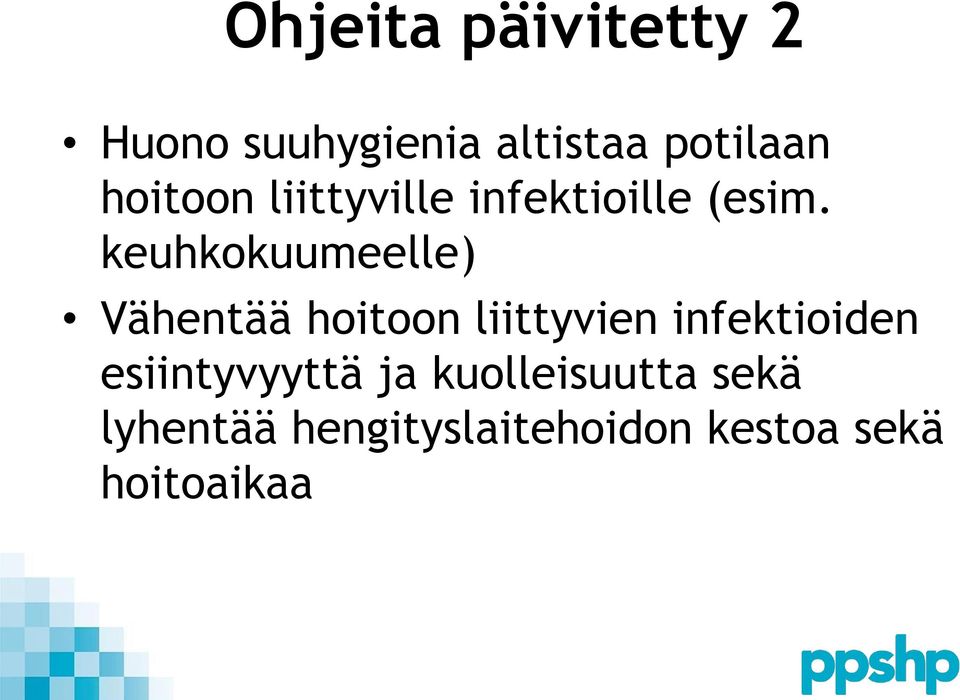 Ohjeita päivitetty 2

• Huono suuhygienia altistaa potilaan hoitoon liittyville infektioille (esim. keuhkokuumeelle)

• Vähentää hoitoon liittyvien infektioiden esiintyvyyttä ja kuolleisuutta sekä lyhentää hengityslaitehoidon kestoa sekä hoitoaikaa

ppshp